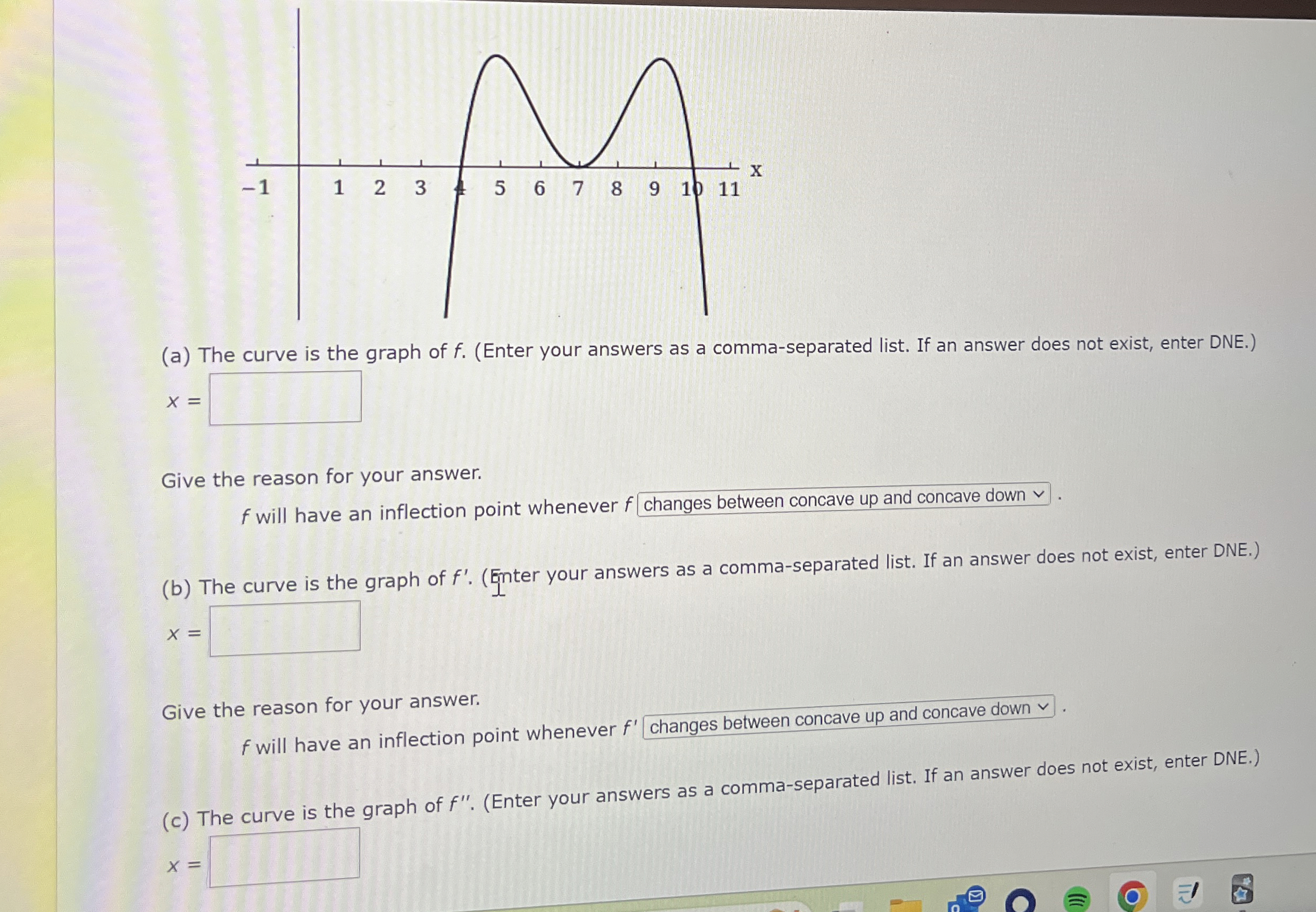 $-1$ 1 2 3 4 5 6 7 8 9 10 11 x

(a) The curve is the graph of $f$. (Enter your answers as a comma-separated list. If an answer does not exist, enter DNE.)

$x =$

Give the reason for your answer.

$f$ will have an inflection point whenever $f$ changes between concave up and concave down .

(b) The curve is the graph of $f'$. (Enter your answers as a comma-separated list. If an answer does not exist, enter DNE.)

$x =$

Give the reason for your answer.

$f$ will have an inflection point whenever $f'$ changes between concave up and concave down .

(c) The curve is the graph of $f''$. (Enter your answers as a comma-separated list. If an answer does not exist, enter DNE.)

$x =$